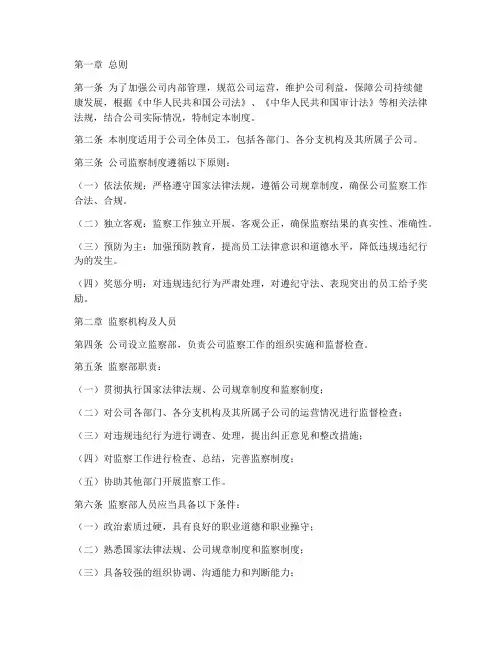 第一章 总则

第一条 为了加强公司内部管理，规范公司运营，维护公司利益，保障公司持续健康发展，根据《中华人民共和国公司法》、《中华人民共和国审计法》等相关法律法规，结合公司实际情况，特制定本制度。

第二条 本制度适用于公司全体员工，包括各部门、各分支机构及其所属子公司。

第三条 公司监察制度遵循以下原则：

（一）依法依规：严格遵守国家法律法规，遵循公司规章制度，确保公司监察工作合法、合规。

（二）独立客观：监察工作独立开展，客观公正，确保监察结果的真实性、准确性。

（三）预防为主：加强预防教育，提高员工法律意识和道德水平，降低违规违纪行为的发生。

（四）奖惩分明：对违规违纪行为严肃处理，对遵纪守法、表现突出的员工给予奖励。

第二章 监察机构及人员

第四条 公司设立监察部，负责公司监察工作的组织实施和监督检查。

第五条 监察部职责：

（一）贯彻执行国家法律法规、公司规章制度和监察制度；

（二）对公司各部门、各分支机构及其所属子公司的运营情况进行监督检查；

（三）对违规违纪行为进行调查、处理，提出纠正意见和整改措施；

（四）对监察工作进行检查、总结，完善监察制度；

（五）协助其他部门开展监察工作。

第六条 监察部人员应当具备以下条件：

（一）政治素质过硬，具有良好的职业道德和职业操守；

（二）熟悉国家法律法规、公司规章制度和监察制度；

（三）具备较强的组织协调、沟通能力和判断能力；